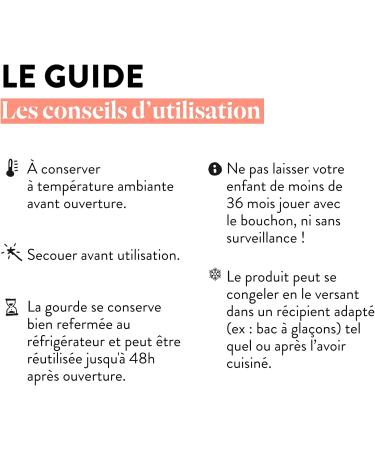 LE GUIDE
Les conseils d'utilisation

À conserver à température ambiante avant ouverture.

Secouer avant utilisation.

La gourde se conserve bien refermée au réfrigérateur et peut être réutilisée jusqu'à 48h après ouverture.

Ne pas laisser votre enfant de moins de 36 mois jouer avec le bouchon, ni sans surveillance !

Le produit peut se congeler en le versant dans un récipient adapté (ex : bac à glaçons) tel quel ou après l'avoir cuisiné.